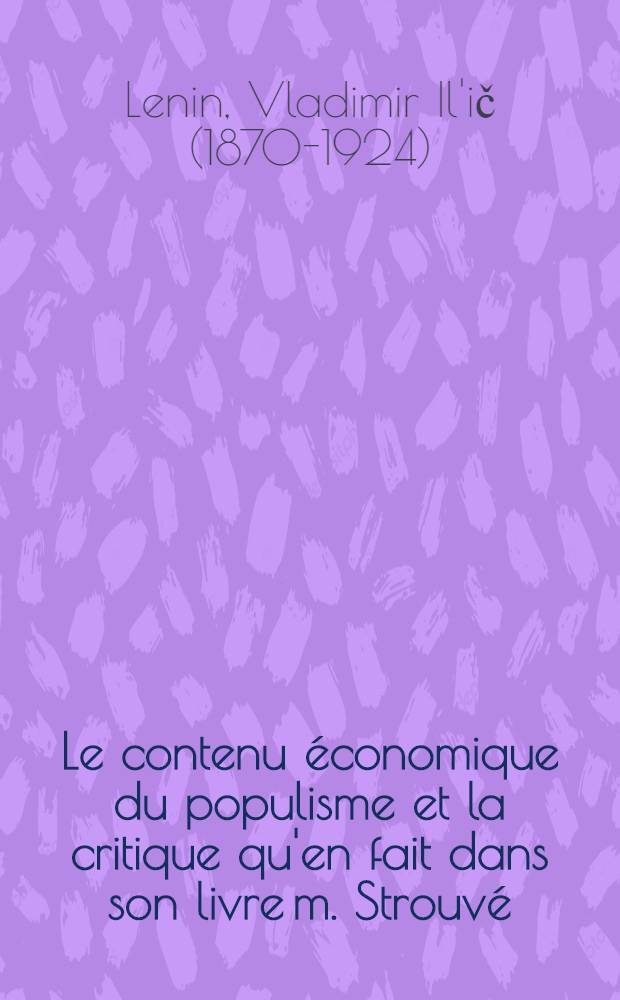 Lenin, Vladimir Il'ič
(1870-1924)

Le contenu économique du populisme et la critique qu'en fait dans son livre m. Strouvé